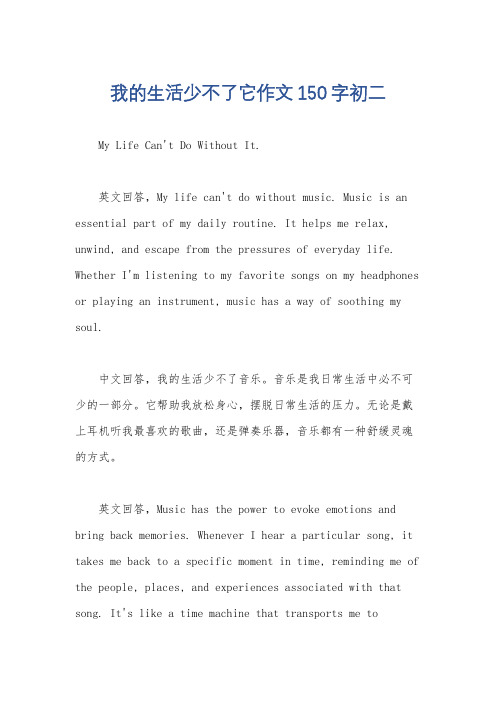 我的生活少不了它作文150字初二

My Life Can't Do Without It.

英文回答，My life can't do without music. Music is an essential part of my daily routine. It helps me relax, unwind, and escape from the pressures of everyday life. Whether I'm listening to my favorite songs on my headphones or playing an instrument, music has a way of soothing my soul.

中文回答，我的生活少不了音乐。音乐是我日常生活中必不可少的一部分。它帮助我放松身心，摆脱日常生活的压力。无论是戴上耳机听我最喜欢的歌曲，还是弹奏乐器，音乐都有一种舒缓灵魂的方式。

英文回答，Music has the power to evoke emotions and bring back memories. Whenever I hear a particular song, it takes me back to a specific moment in time, reminding me of the people, places, and experiences associated with that song. It's like a time machine that transports me to